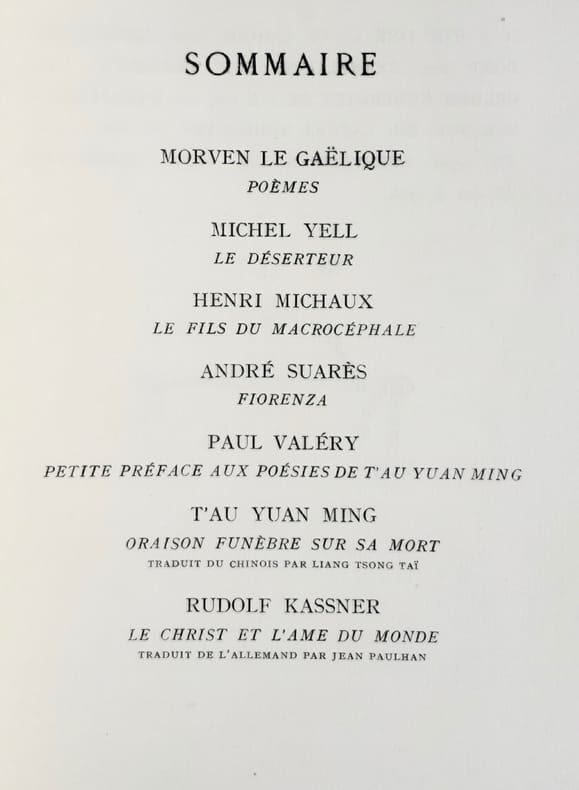 SOMMAIRE

MORVEN LE GAËLIQUE
POÈMES

MICHEL YELL
LE DÉSERTEUR

HENRI MICHAUX
LE FILS DU MACROCÉPHALE

ANDRÉ SUARÈS
FIORENZA

PAUL VALÉRY
PETITE PRÉFACE AUX POÉSIES DE T'AU YUAN MING

T'AU YUAN MING
ORAISON FUNÈBRE SUR SA MORT
TRADUIT DU CHINOIS PAR LIANG TSONG TAÏ

RUDOLF KASSNER
LE CHRIST ET L'AME DU MONDE
TRADUIT DE L'ALLEMAND PAR JEAN PAULHAN